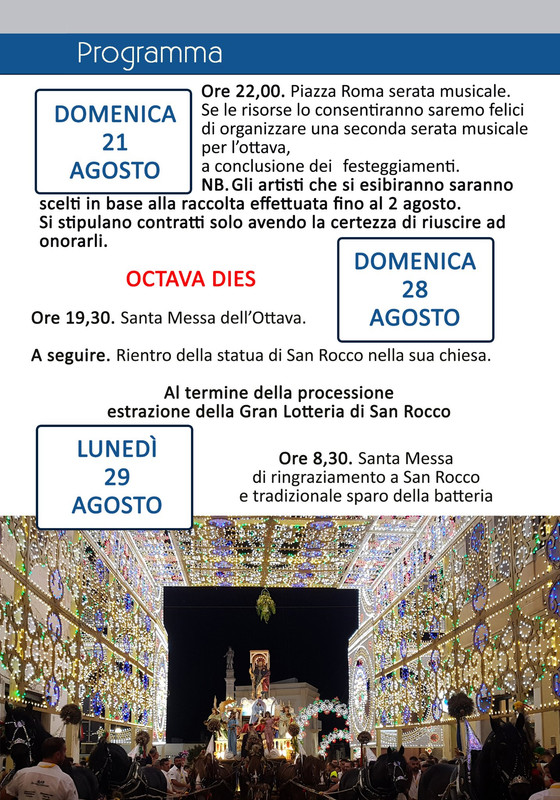 Programma

DOMENICA
21
AGOSTO

Ore 22,00. Piazza Roma serata musicale. Se le risorse lo consentiranno saremo felici di organizzare una seconda serata musicale per l'ottava, a conclusione dei festeggiamenti.
NB. Gli artisti che si esibiranno saranno scelti in base alla raccolta effettuata fino al 2 agosto. Si stipulano contratti solo avendo la certezza di riuscire ad onorarli.

OCTAVA DIES

DOMENICA
28
AGOSTO

Ore 19,30. Santa Messa dell'Ottava.

A seguire. Rientro della statua di San Rocco nella sua chiesa.

Al termine della processione estrazione della Gran Lotteria di San Rocco

LUNEDÌ
29
AGOSTO

Ore 8,30. Santa Messa di ringraziamento a San Rocco e tradizionale sparo della batteria